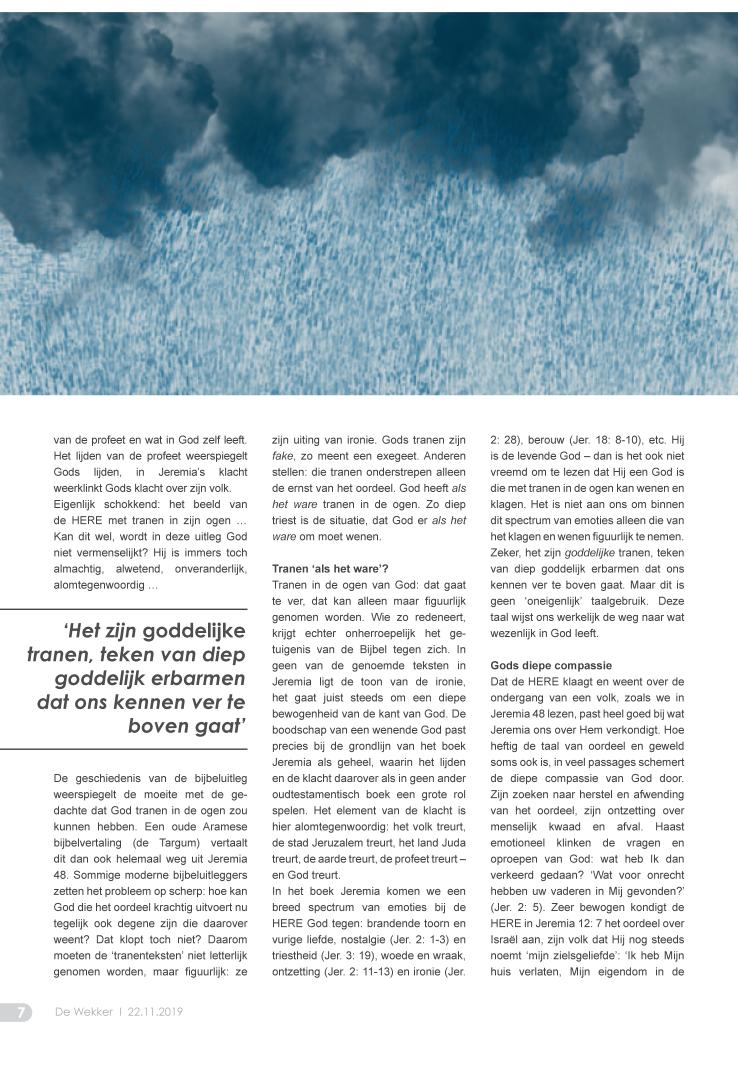 van de profeet en wat in God zelf leeft. Het lijden van de profeet weerspiegelt Gods lijden, in Jeremia's klacht weerklinkt Gods klacht over zijn volk. Eigenlijk schokkend: het beeld van de HERE met tranen in zijn ogen … Kan dit wel, wordt in deze uitleg God niet vermenselijkt? Hij is immers toch almachtig, alwetend, onveranderlijk, alomtegenwoordig …

'Het zijn goddelijke tranen, teken van diep goddelijk erbarmen dat ons kennen ver te boven gaat'

De geschiedenis van de bijbeluitleg weerspiegelt de moeite met de gedachte dat God tranen in de ogen zou kunnen hebben. Een oude Aramese bijbelvertaling (de Targum) vertaalt dit dan ook helemaal weg uit Jeremia 48. Sommige moderne bijbeluitleggers zetten het probleem op scherp: hoe kan God die het oordeel krachtig uitvoert nu tegelijk ook degene zijn die daarover weent? Dat klopt toch niet? Daarom moeten de 'tranenteksten' niet letterlijk genomen worden, maar figuurlijk: ze zijn uiting van ironie. Gods tranen zijn fake, zo meent een exegeet. Anderen stellen: die tranen onderstrepen alleen de ernst van het oordeel. God heeft als het ware tranen in de ogen. Zo diep triest is de situatie, dat God er als het ware om moet wenen.

Tranen 'als het ware'?
Tranen in de ogen van God: dat gaat te ver, dat kan alleen maar figuurlijk genomen worden. Wie zo redeneert, krijgt echter onherroepelijk het getuigenis van de Bijbel tegen zich. In geen van de genoemde teksten in Jeremia ligt de toon van de ironie, het gaat juist steeds om een diepe bewogenheid van de kant van God. De boodschap van een wenende God past precies bij de grondlijn van het boek Jeremia als geheel, waarin het lijden en de klacht daarover als in geen ander oudtestamentisch boek een grote rol spelen. Het element van de klacht is hier alomtegenwoordig: het volk treurt, de stad Jeruzalem treurt, het land Juda treurt, de aarde treurt, de profeet treurt – en God treurt.
In het boek Jeremia komen we een breed spectrum van emoties bij de HERE God tegen: brandende toorn en vurige liefde, nostalgie (Jer. 2: 1-3) en triestheid (Jer. 3: 19), woede en wraak, ontzetting (Jer. 2: 11-13) en ironie (Jer. 2: 28), berouw (Jer. 18: 8-10), etc. Hij is de levende God – dan is het ook niet vreemd om te lezen dat Hij een God is die met tranen in de ogen kan wenen en klagen. Het is niet aan ons om binnen dit spectrum van emoties alleen die van het klagen en wenen figuurlijk te nemen. Zeker, het zijn goddelijke tranen, teken van diep goddelijk erbarmen dat ons kennen ver te boven gaat. Maar dit is geen 'oneigenlijk' taalgebruik. Deze taal wijst ons werkelijk de weg naar wat wezenlijk in God leeft.

Gods diepe compassie
Dat de HERE klaagt en weent over de ondergang van een volk, zoals we in Jeremia 48 lezen, past heel goed bij wat Jeremia ons over Hem verkondigt. Hoe heftig de taal van oordeel en geweld soms ook is, in veel passages schemert de diepe compassie van God door. Zijn zoeken naar herstel en afwending van het oordeel, zijn ontzetting over menselijk kwaad en afval. Haast emotioneel klinken de vragen en oproepen van God: wat heb Ik dan verkeerd gedaan? 'Wat voor onrecht hebben uw vaderen in Mij gevonden?' (Jer. 2: 5). Zeer bewogen kondigt de HERE in Jeremia 12: 7 het oordeel over Israël aan, zijn volk dat Hij nog steeds noemt 'mijn zielsgeliefde': 'Ik heb Mijn huis verlaten, Mijn eigendom in de

7 De Wekker | 22.11.2019